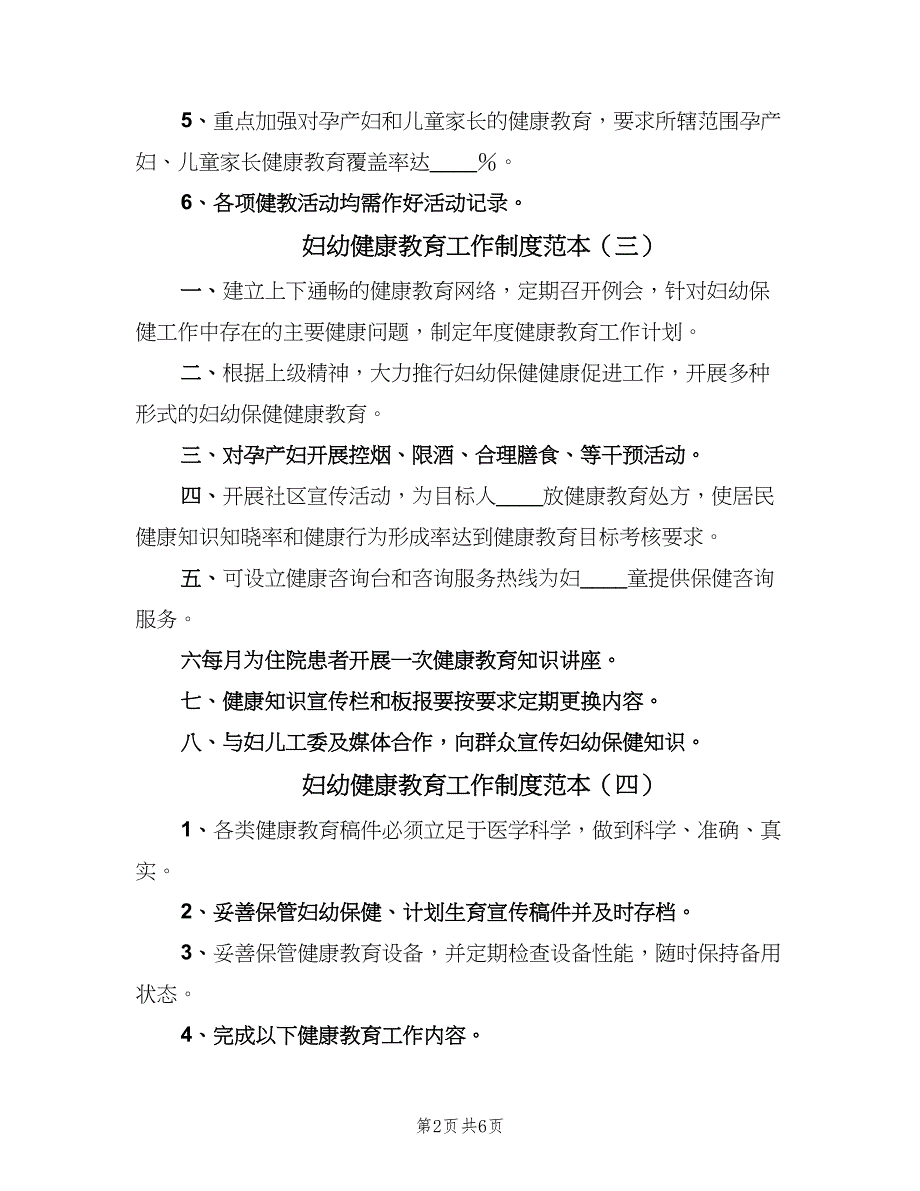 5、重点加强对孕产妇和儿童家长的健康教育，要求所辖范围孕产妇、儿童家长健康教育覆盖率达____%。

6、各项健教活动均需作好活动记录。

妇幼健康教育工作制度范本（三）

一、建立上下通畅的健康教育网络，定期召开例会，针对妇幼保健工作中存在的主要健康问题，制定年度健康教育工作计划。

二、根据上级精神，大力推行妇幼保健健康促进工作，开展多种形式的妇幼保健健康教育。

三、对孕产妇开展控烟、限酒、合理膳食、等干预活动。

四、开展社区宣传活动，为目标人____放健康教育处方，使居民健康知识知晓率和健康行为形成率达到健康教育目标考核要求。

五、可设立健康咨询台和咨询服务热线为妇____童提供保健咨询服务。

六每月为住院患者开展一次健康教育知识讲座。

七、健康知识宣传栏和板报要按要求定期更换内容。

八、与妇儿工委及媒体合作，向群众宣传妇幼保健知识。

妇幼健康教育工作制度范本（四）

1、各类健康教育稿件必须立足于医学科学，做到科学、准确、真实。

2、妥善保管妇幼保健、计划生育宣传稿件并及时存档。

3、妥善保管健康教育设备，并定期检查设备性能，随时保持备用状态。

4、完成以下健康教育工作内容。

第2页 共6页